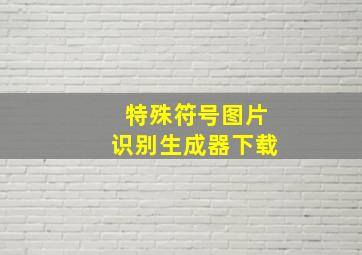 特殊符号图片
识别生成器下载